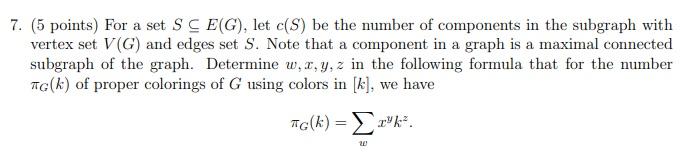 7. (5 points) For a set $S \subseteq E(G)$, let $c(S)$ be the number of components in the subgraph with vertex set $V(G)$ and edges set $S$. Note that a component in a graph is a maximal connected subgraph of the graph. Determine $w, x, y, z$ in the following formula that for the number $\pi_G(k)$ of proper colorings of $G$ using colors in $[k]$, we have

$$\pi_G(k) = \sum_{w} x^y k^z.$$